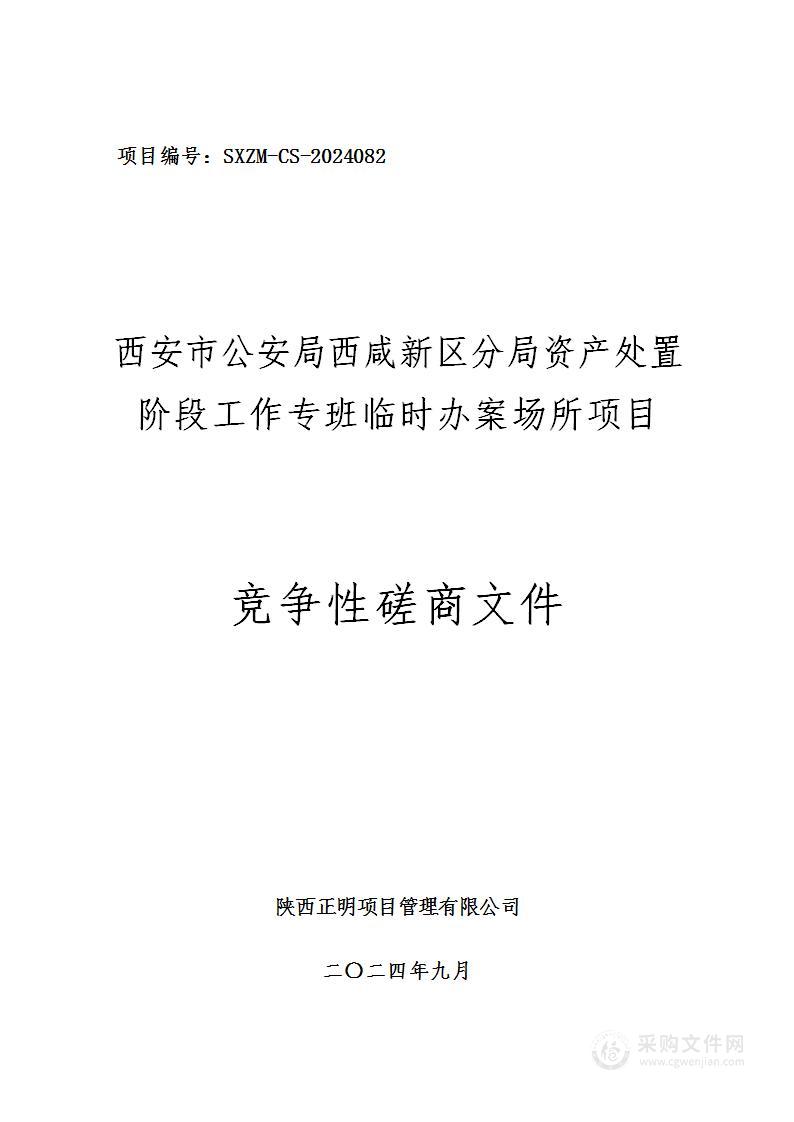 项目编号：SXZM-CS-2024082

西安市公安局西咸新区分局资产处置阶段工作专班临时办案场所项目

竞争性磋商文件

陕西正明项目管理有限公司

二〇二四年九月

采购文件网
www.cgwenjian.com